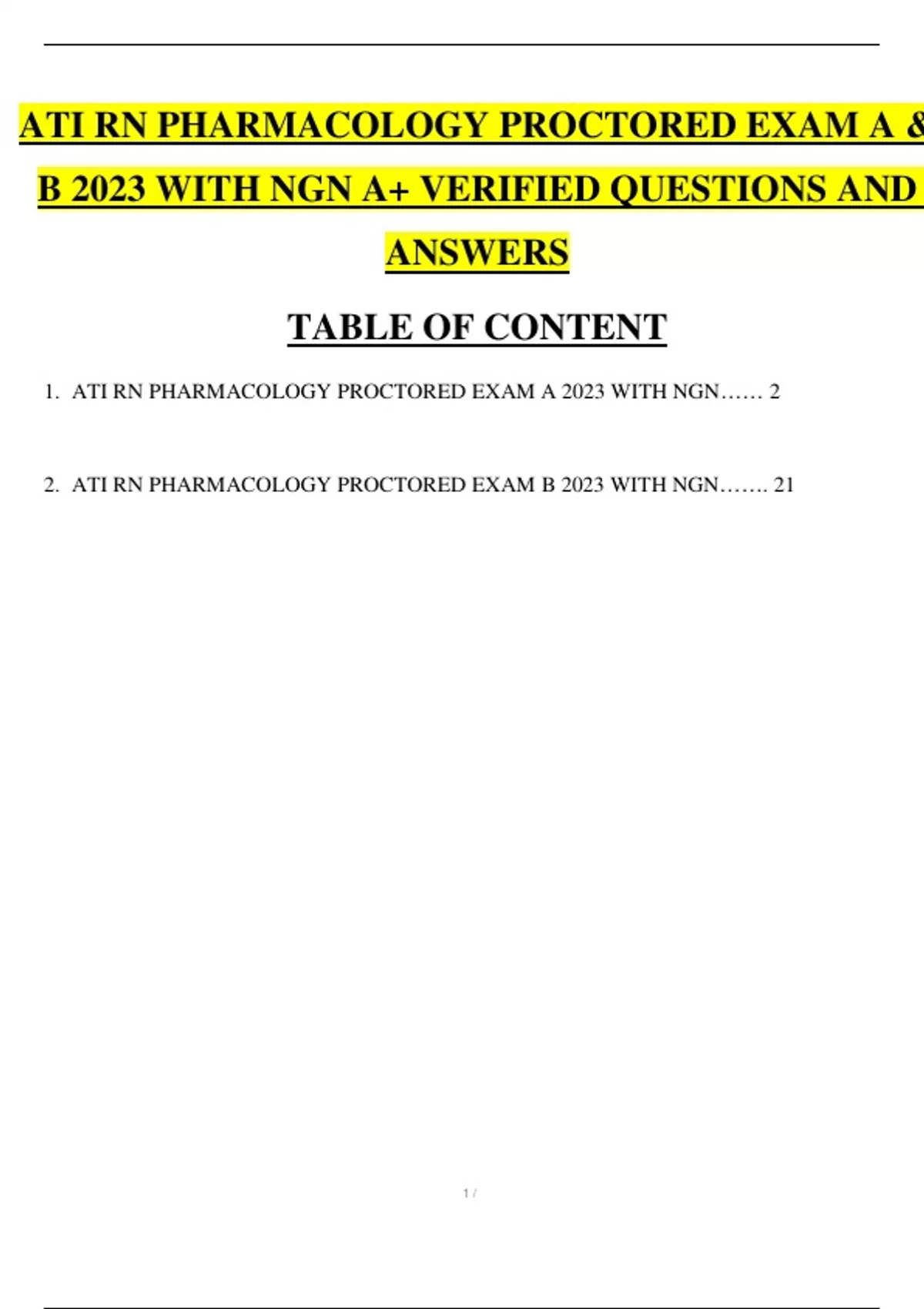 ATI RN PHARMACOLOGY PROCTORED EXAM A & B 2023 WITH NGN A+ VERIFIED QUESTIONS AND ANSWERS

TABLE OF CONTENT

1. ATI RN PHARMACOLOGY PROCTORED EXAM A 2023 WITH NGN 2

2. ATI RN PHARMACOLOGY PROCTORED EXAM B 2023 WITH NGN 21

1 /